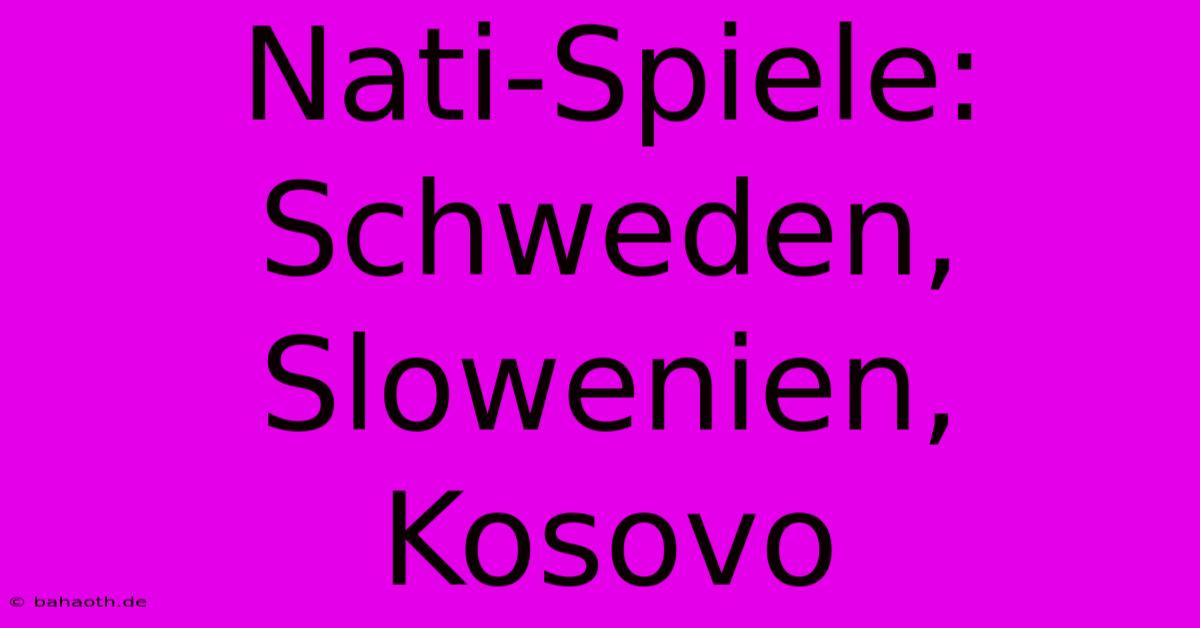 Nati-Spiele: Schweden, Slowenien, Kosovo

© bahaoth.de